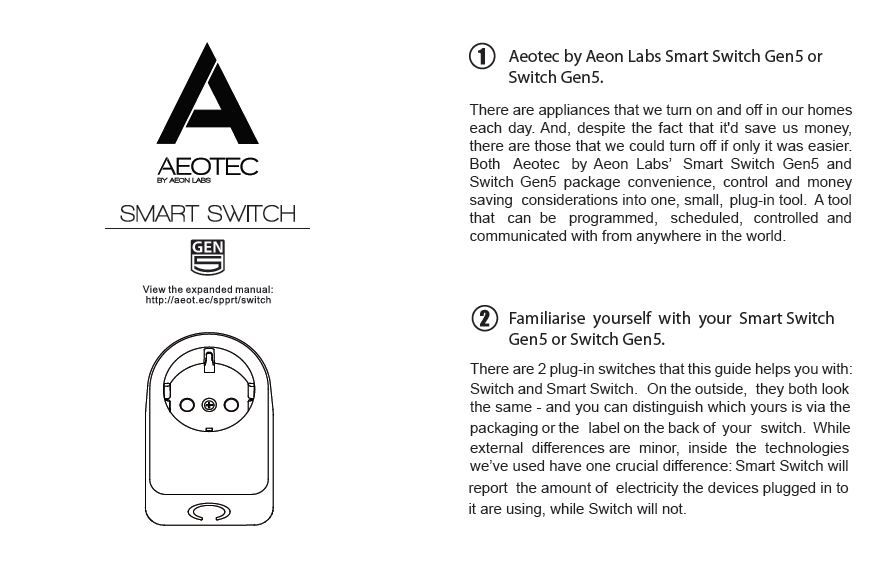 AEOTEC
BY AEON LABS

SMART SWITCH

GEN 5

View the expanded manual:
http://aeot.ec/spprt/switch

① Aeotec by Aeon Labs Smart Switch Gen5 or Switch Gen5.

There are appliances that we turn on and off in our homes each day. And, despite the fact that it'd save us money, there are those that we could turn off if only it was easier. Both Aeotec by Aeon Labs' Smart Switch Gen5 and Switch Gen5 package convenience, control and money saving considerations into one, small, plug-in tool. A tool that can be programmed, scheduled, controlled and communicated with from anywhere in the world.

② Familiarise yourself with your Smart Switch Gen5 or Switch Gen5.

There are 2 plug-in switches that this guide helps you with: Switch and Smart Switch. On the outside, they both look the same - and you can distinguish which yours is via the packaging or the label on the back of your switch. While external differences are minor, inside the technologies we've used have one crucial difference: Smart Switch will report the amount of electricity the devices plugged in to it are using, while Switch will not.